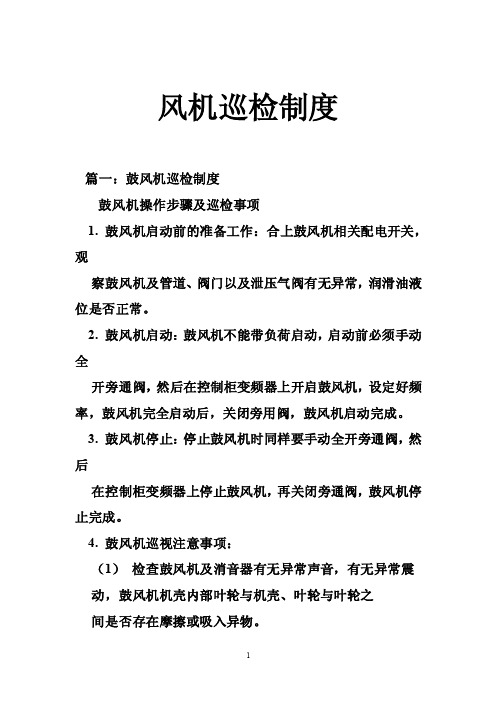 风机巡检制度

篇一：鼓风机巡检制度

鼓风机操作步骤及巡检事项

1. 鼓风机启动前的准备工作：合上鼓风机相关配电开关，观

察鼓风机及管道、阀门以及泄压气阀有无异常，润滑油液位是否正常。

2. 鼓风机启动：鼓风机不能带负荷启动，启动前必须手动全

开旁通阀，然后在控制柜变频器上开启鼓风机，设定好频率，鼓风机完全启动后，关闭旁用阀，鼓风机启动完成。

3. 鼓风机停止：停止鼓风机时同样要手动全开旁通阀，然后

在控制柜变频器上停止鼓风机，再关闭旁通阀，鼓风机停止完成。

4. 鼓风机巡视注意事项：

（1） 检查鼓风机及消音器有无异常声音，有无异常震动，鼓风机机壳内部叶轮与机壳、叶轮与叶轮之

间是否存在摩擦或吸入异物。

1